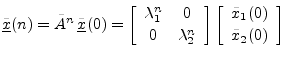 $\underline{\bar{x}}(n) = \bar{A}^n \, \underline{\bar{x}}(0) = \begin{bmatrix} \lambda_1^n & 0 \\ 0 & \lambda_2^n \end{bmatrix} \begin{bmatrix} \bar{x}_1(0) \\ \bar{x}_2(0) \end{bmatrix}$